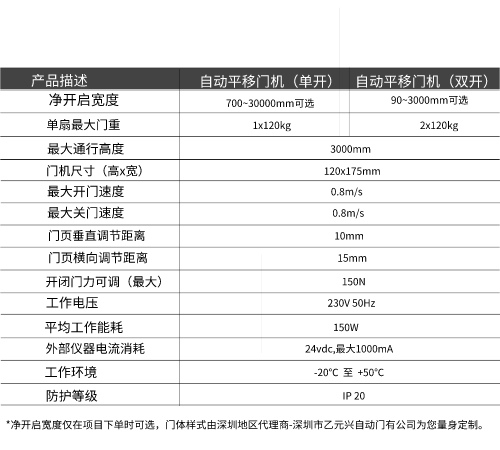 | 产品描述 | 自动平移门机（单开） | 自动平移门机（双开） |
|---|---|---|
| 净开启宽度 | 700~30000mm可选 | 90~3000mm可选 |
| 单扇最大门重 | 1x120kg | 2x120kg |
| 最大通行高度 | 3000mm | |
| 门机尺寸（高x宽） | 120x175mm | |
| 最大开门速度 | 0.8m/s | |
| 最大关门速度 | 0.8m/s | |
| 门页垂直调节距离 | 10mm | |
| 门页横向调节距离 | 15mm | |
| 开闭门力可调（最大） | 150N | |
| 工作电压 | 230V 50Hz | |
| 平均工作能耗 | 150W | |
| 外部仪器电流消耗 | 24vdc,最大1000mA | |
| 工作环境 | -20°C 至 +50°C | |
| 防护等级 | IP 20 | |

*净开启宽度仅在项目下单时可选，门体样式由深圳地区代理商-深圳市乙元兴自动门有公司为您量身定制。